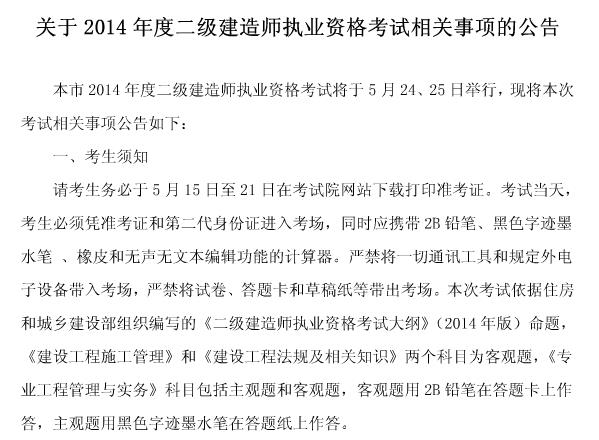 关于2014年度二级建造师执业资格考试相关事项的公告

本市2014年度二级建造师执业资格考试将于5月24、25日举行，现将本次考试相关事项公告如下：

一、考生须知

请考生务必于5月15日至21日在考试院网站下载打印准考证。考试当天，考生必须凭准考证和第二代身份证进入考场，同时应携带2B铅笔、黑色字迹墨水笔 、橡皮和无声无文本编辑功能的计算器。严禁将一切通讯工具和规定外电子设备带入考场，严禁将试卷、答题卡和草稿纸等带出考场。本次考试依据住房和城乡建设部组织编写的《二级建造师执业资格考试大纲》（2014年版）命题，《建设工程施工管理》和《建设工程法规及相关知识》两个科目为客观题，《专业工程管理与实务》科目包括主观题和客观题，客观题用2B铅笔在答题卡上作答，主观题用黑色字迹墨水笔在答题纸上作答。